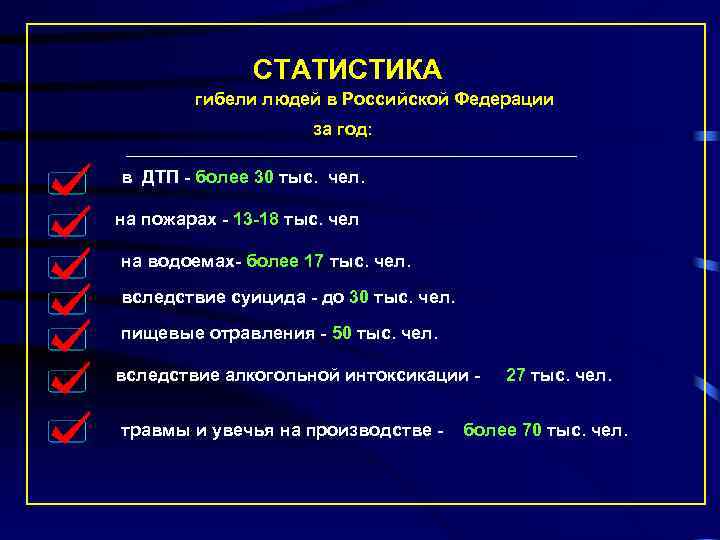 СТАТИСТИКА

гибели людей в Российской Федерации

за год:

☑ в ДТП - более 30 тыс. чел.

☑ на пожарах - 13-18 тыс. чел

☑ на водоемах- более 17 тыс. чел.

☑ вследствие суицида - до 30 тыс. чел.

☑ пищевые отравления - 50 тыс. чел.

☑ вследствие алкогольной интоксикации - 27 тыс. чел.

☑ травмы и увечья на производстве - более 70 тыс. чел.